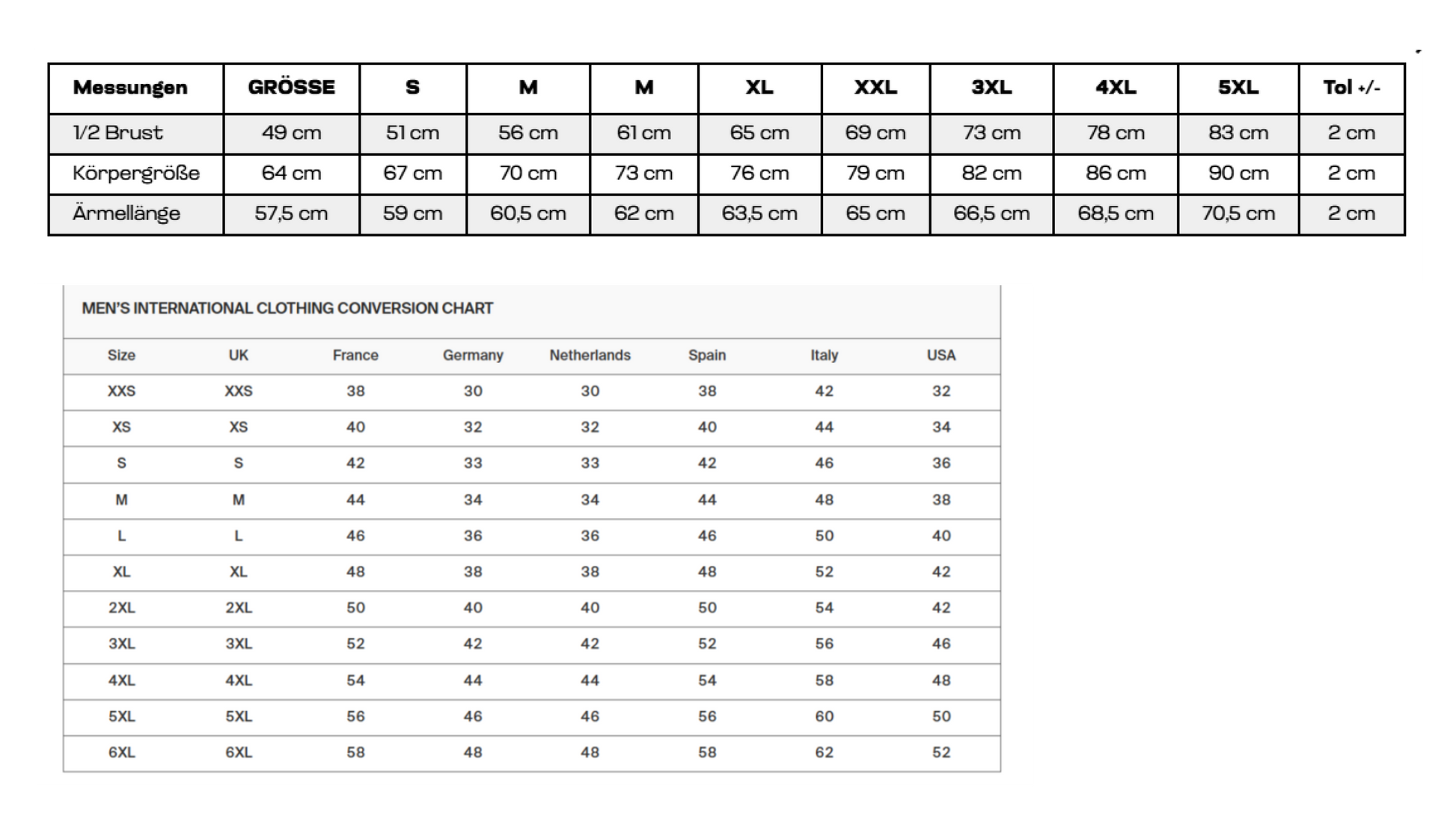 | Messungen | GRÖSSE | S | M | M | XL | XXL | 3XL | 4XL | 5XL | Tol +/- |
|---|---|---|---|---|---|---|---|---|---|---|
| 1/2 Brust | 49 cm | 51 cm | 56 cm | 61 cm | 65 cm | 69 cm | 73 cm | 78 cm | 83 cm | 2 cm |
| Körpergröße | 64 cm | 67 cm | 70 cm | 73 cm | 76 cm | 79 cm | 82 cm | 86 cm | 90 cm | 2 cm |
| Ärmellänge | 57,5 cm | 59 cm | 60,5 cm | 62 cm | 63,5 cm | 65 cm | 66,5 cm | 68,5 cm | 70,5 cm | 2 cm |

MEN'S INTERNATIONAL CLOTHING CONVERSION CHART

| Size | UK | France | Germany | Netherlands | Spain | Italy | USA |
|---|---|---|---|---|---|---|---|
| XXS | XXS | 38 | 30 | 30 | 38 | 42 | 32 |
| XS | XS | 40 | 32 | 32 | 40 | 44 | 34 |
| S | S | 42 | 33 | 33 | 42 | 46 | 36 |
| M | M | 44 | 34 | 34 | 44 | 48 | 38 |
| L | L | 46 | 36 | 36 | 46 | 50 | 40 |
| XL | XL | 48 | 38 | 38 | 48 | 52 | 42 |
| 2XL | 2XL | 50 | 40 | 40 | 50 | 54 | 42 |
| 3XL | 3XL | 52 | 42 | 42 | 52 | 56 | 46 |
| 4XL | 4XL | 54 | 44 | 44 | 54 | 58 | 48 |
| 5XL | 5XL | 56 | 46 | 46 | 56 | 60 | 50 |
| 6XL | 6XL | 58 | 48 | 48 | 58 | 62 | 52 |